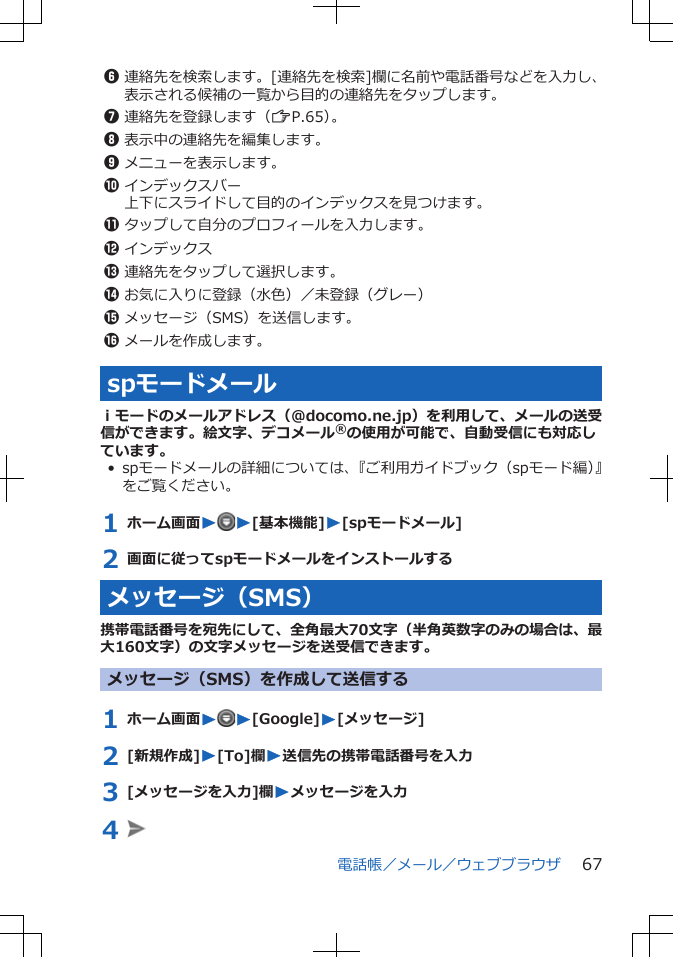 ❻ 連絡先を検索します。[連絡先を検索]欄に名前や電話番号などを入力し、表示される候補の一覧から目的の連絡先をタップします。
❼ 連絡先を登録します（P.65）。
❽ 表示中の連絡先を編集します。
❾ メニューを表示します。
❿ インデックスバー
上下にスライドして目的のインデックスを見つけます。
⓫ タップして自分のプロフィールを入力します。
⓬ インデックス
⓭ 連絡先をタップして選択します。
⓮ お気に入りに登録（水色）／未登録（グレー）
⓯ メッセージ（SMS）を送信します。
⓰ メールを作成します。

spモードメール

ｉモードのメールアドレス（@docomo.ne.jp）を利用して、メールの送受信ができます。絵文字、デコメール®の使用が可能で、自動受信にも対応しています。
• spモードメールの詳細については、『ご利用ガイドブック（spモード編）』をご覧ください。

1 ホーム画面▶▶[基本機能]▶[spモードメール]

2 画面に従ってspモードメールをインストールする

メッセージ（SMS）

携帯電話番号を宛先にして、全角最大70文字（半角英数字のみの場合は、最大160文字）の文字メッセージを送受信できます。

メッセージ（SMS）を作成して送信する

1 ホーム画面▶▶[Google]▶[メッセージ]

2 [新規作成]▶[To]欄▶送信先の携帯電話番号を入力

3 [メッセージを入力]欄▶メッセージを入力

4 

電話帳／メール／ウェブブラウザ 67